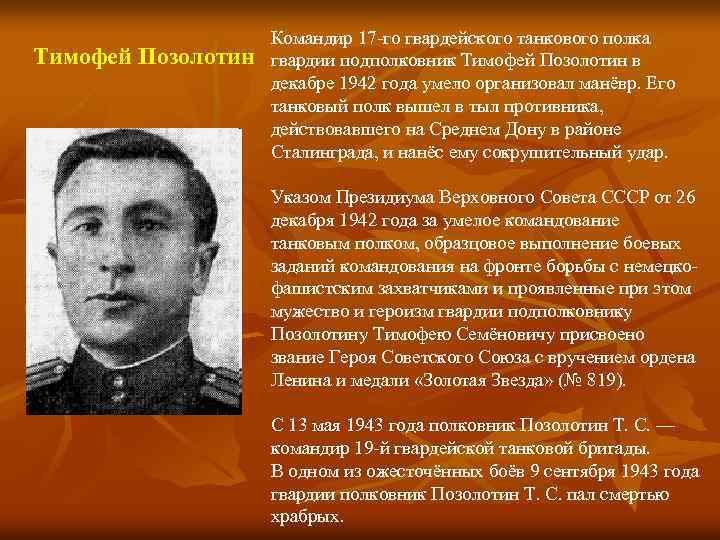 Тимофей Позолотин

Командир 17-го гвардейского танкового полка гвардии подполковник Тимофей Позолотин в декабре 1942 года умело организовал манёвр. Его танковый полк вышел в тыл противника, действовавшего на Среднем Дону в районе Сталинграда, и нанёс ему сокрушительный удар.

Указом Президиума Верховного Совета СССР от 26 декабря 1942 года за умелое командование танковым полком, образцовое выполнение боевых заданий командования на фронте борьбы с немецко-фашистским захватчиками и проявленные при этом мужество и героизм гвардии подполковнику Позолотину Тимофею Семёновичу присвоено звание Героя Советского Союза с вручением ордена Ленина и медали «Золотая Звезда» (№ 819).

С 13 мая 1943 года полковник Позолотин Т. С. — командир 19-й гвардейской танковой бригады.
В одном из ожесточённых боёв 9 сентября 1943 года гвардии полковник Позолотин Т. С. пал смертью храбрых.